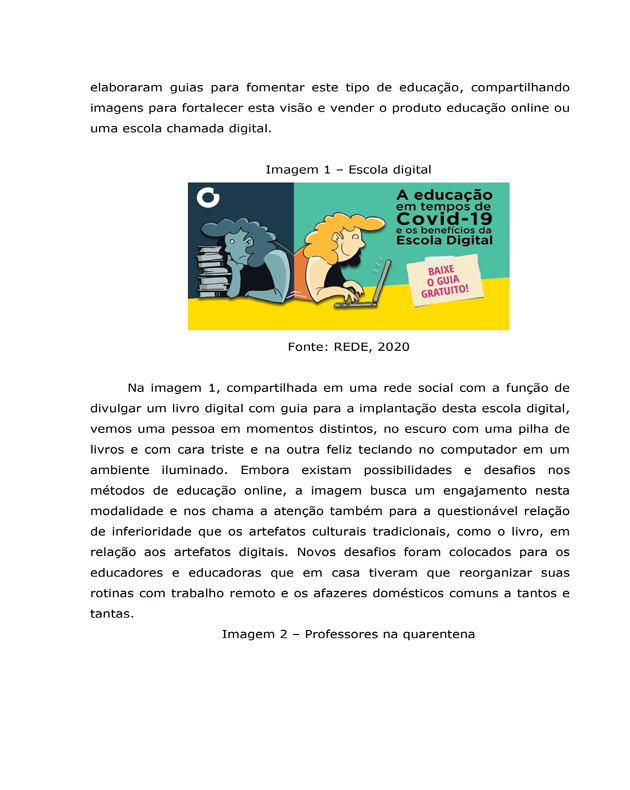 elaboraram guias para fomentar este tipo de educação, compartilhando imagens para fortalecer esta visão e vender o produto educação online ou uma escola chamada digital.

Imagem 1 – Escola digital

A educação em tempos de Covid-19 e os benefícios da Escola Digital

BAIXE O GUIA GRATUITO!

Fonte: REDE, 2020

Na imagem 1, compartilhada em uma rede social com a função de divulgar um livro digital com guia para a implantação desta escola digital, vemos uma pessoa em momentos distintos, no escuro com uma pilha de livros e com cara triste e na outra feliz teclando no computador em um ambiente iluminado. Embora existam possibilidades e desafios nos métodos de educação online, a imagem busca um engajamento nesta modalidade e nos chama a atenção também para a questionável relação de inferioridade que os artefatos culturais tradicionais, como o livro, em relação aos artefatos digitais. Novos desafios foram colocados para os educadores e educadoras que em casa tiveram que reorganizar suas rotinas com trabalho remoto e os afazeres domésticos comuns a tantos e tantas.

Imagem 2 – Professores na quarentena